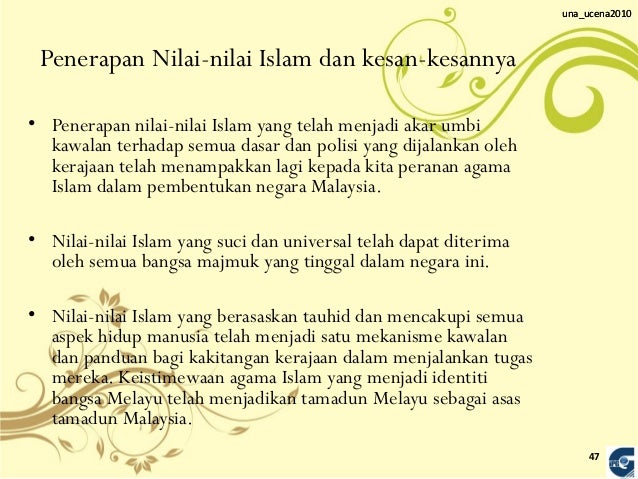 una_ucena2010

Penerapan Nilai-nilai Islam dan kesan-kesannya

• Penerapan nilai-nilai Islam yang telah menjadi akar umbi kawalan terhadap semua dasar dan polisi yang dijalankan oleh kerajaan telah menampakkan lagi kepada kita peranan agama Islam dalam pembentukan negara Malaysia.

• Nilai-nilai Islam yang suci dan universal telah dapat diterima oleh semua bangsa majmuk yang tinggal dalam negara ini.

• Nilai-nilai Islam yang berasaskan tauhid dan mencakupi semua aspek hidup manusia telah menjadi satu mekanisme kawalan dan panduan bagi kakitangan kerajaan dalam menjalankan tugas mereka. Keistimewaan agama Islam yang menjadi identiti bangsa Melayu telah menjadikan tamadun Melayu sebagai asas tamadun Malaysia.

47